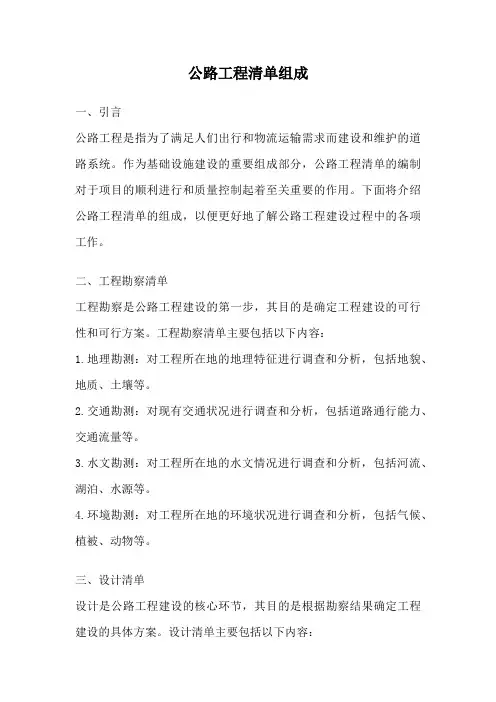 公路工程清单组成

一、引言

公路工程是指为了满足人们出行和物流运输需求而建设和维护的道路系统。作为基础设施建设的重要组成部分，公路工程清单的编制对于项目的顺利进行和质量控制起着至关重要的作用。下面将介绍公路工程清单的组成，以便更好地了解公路工程建设过程中的各项工作。

二、工程勘察清单

工程勘察是公路工程建设的第一步，其目的是确定工程建设的可行性和可行方案。工程勘察清单主要包括以下内容：

1.地理勘测：对工程所在地的地理特征进行调查和分析，包括地貌、地质、土壤等。

2.交通勘测：对现有交通状况进行调查和分析，包括道路通行能力、交通流量等。

3.水文勘测：对工程所在地的水文情况进行调查和分析，包括河流、湖泊、水源等。

4.环境勘测：对工程所在地的环境状况进行调查和分析，包括气候、植被、动物等。

三、设计清单

设计是公路工程建设的核心环节，其目的是根据勘察结果确定工程建设的具体方案。设计清单主要包括以下内容：